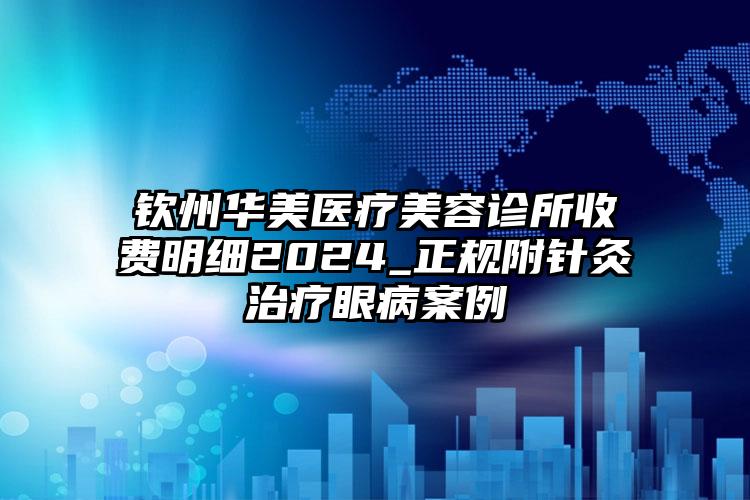 钦州华美医疗美容诊所收费明细2024_正规附针灸治疗眼病案例